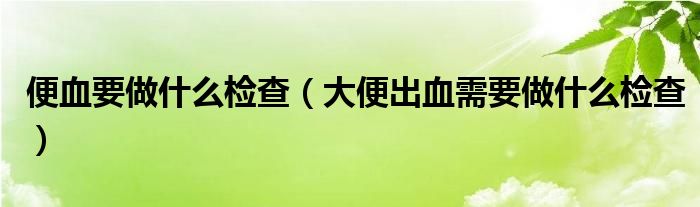 便血要做什么检查（大便出血需要做什么检查）